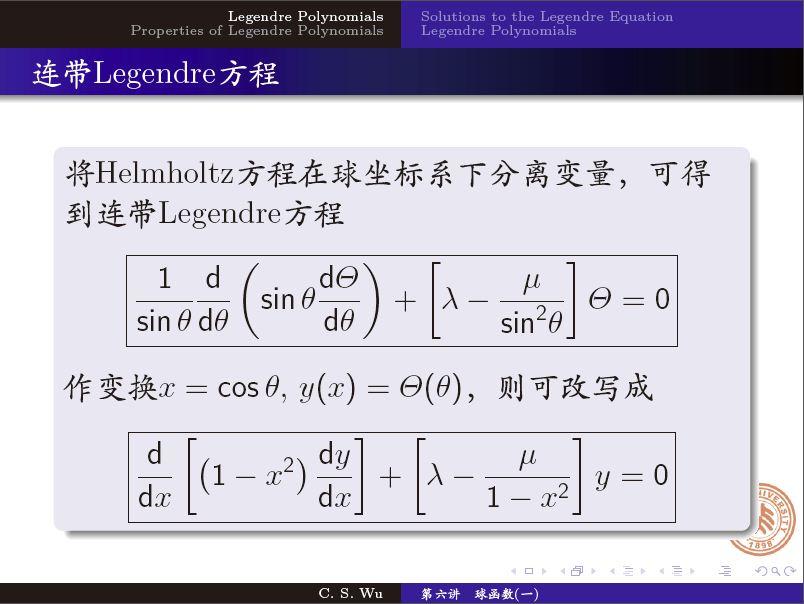 Legendre Polynomials
Properties of Legendre Polynomials

Solutions to the Legendre Equation
Legendre Polynomials

连带Legendre方程

将Helmholtz方程在球坐标系下分离变量，可得到连带Legendre方程

$\frac{1}{\sin\theta}\frac{d}{d\theta}\left(\sin\theta\frac{d\Theta}{d\theta}\right)+\left[\lambda-\frac{\mu}{\sin^2\theta}\right]\Theta=0$

作变换$x=\cos\theta$, $y(x)=\Theta(\theta)$，则可改写成

$\frac{d}{dx}\left[\left(1-x^2\right)\frac{dy}{dx}\right]+\left[\lambda-\frac{\mu}{1-x^2}\right]y=0$

C. S. Wu

第六讲 球函数(一)